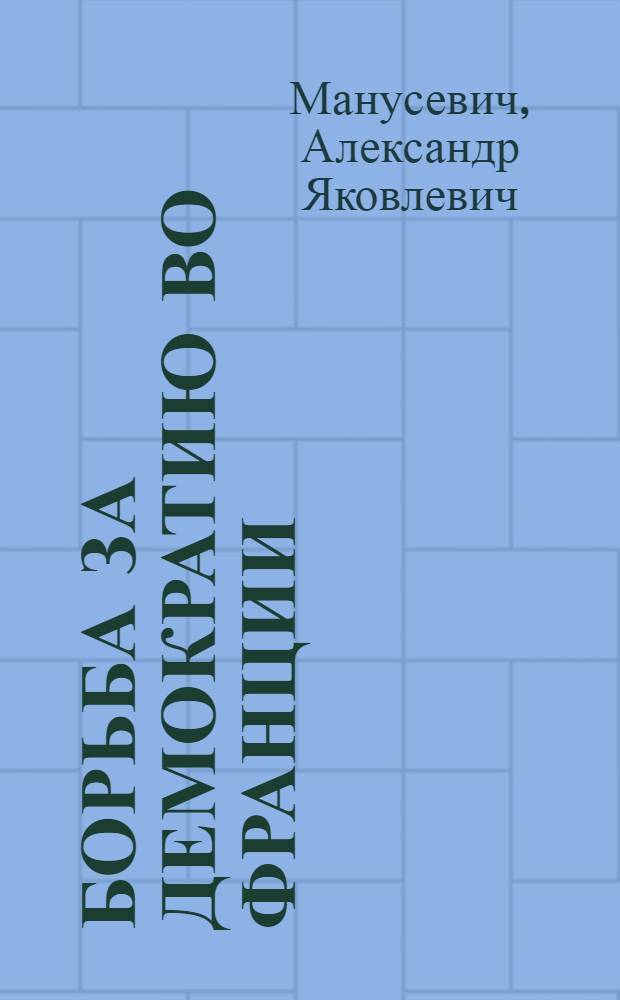 Манусевич, Александр Яковлевич

БОРЬБА ЗА ДЕМОКРАТИЮ ВО ФРАНЦИИ